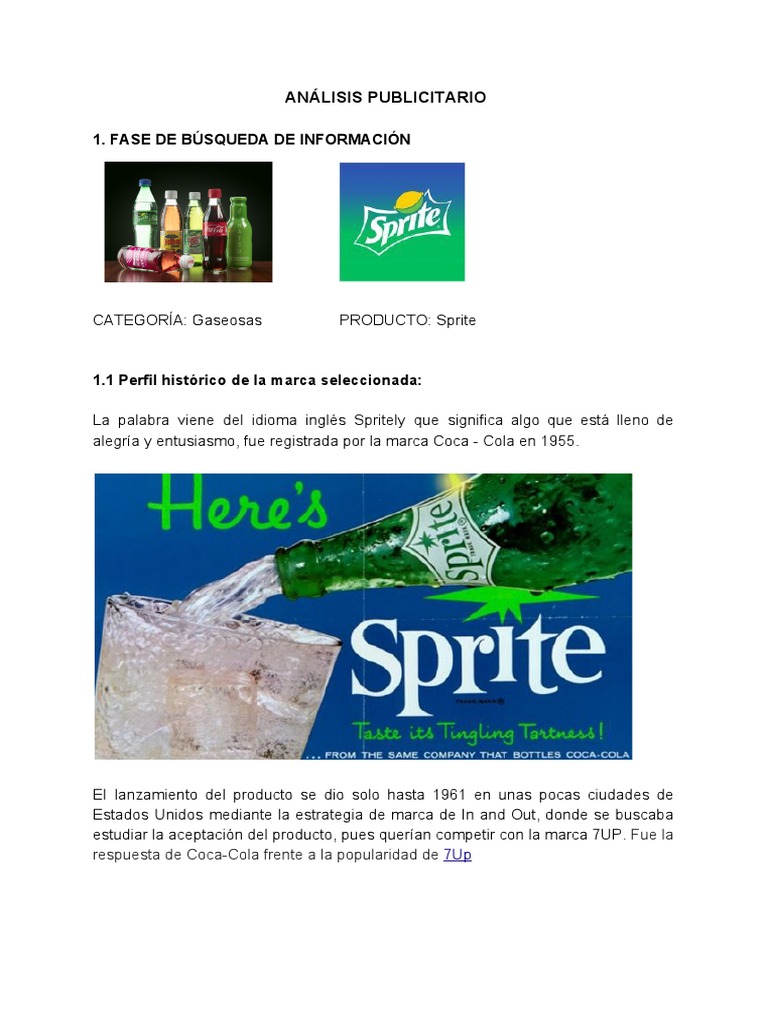 ANÁLISIS PUBLICITARIO

1. FASE DE BÚSQUEDA DE INFORMACIÓN

Sprite

CATEGORÍA: Gaseosas

PRODUCTO: Sprite

1.1 Perfil histórico de la marca seleccionada:

La palabra viene del idioma inglés Spritely que significa algo que está lleno de alegría y entusiasmo, fue registrada por la marca Coca - Cola en 1955.

Here's

Sprite

Sprite

Taste its Tingling Tartness!

... FROM THE SAME COMPANY THAT BOTTLES COCA-COLA

El lanzamiento del producto se dio solo hasta 1961 en unas pocas ciudades de Estados Unidos mediante la estrategia de marca de In and Out, donde se buscaba estudiar la aceptación del producto, pues querían competir con la marca 7UP. Fue la respuesta de Coca-Cola frente a la popularidad de 7Up